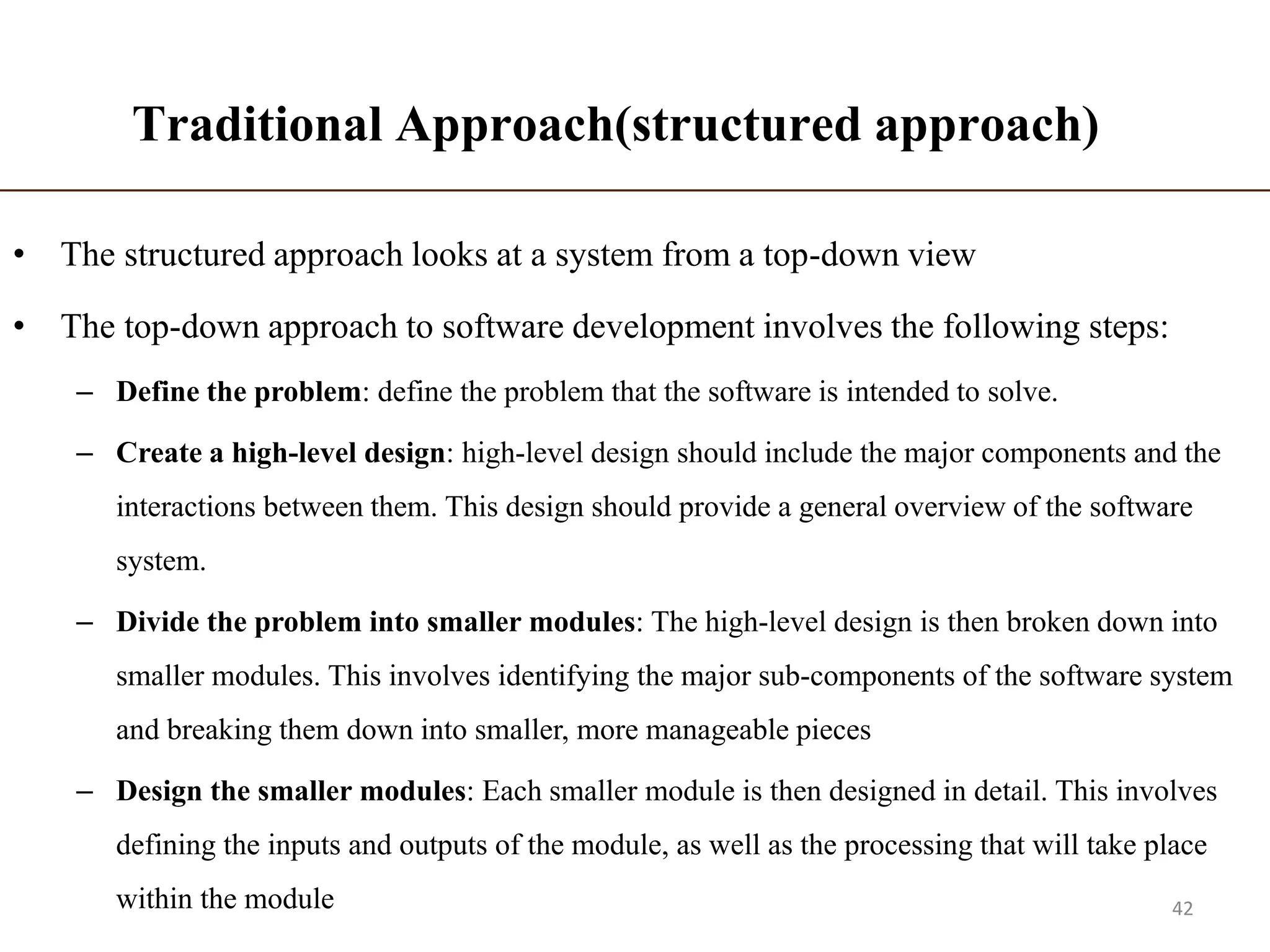 Traditional Approach(structured approach)

• The structured approach looks at a system from a top-down view

• The top-down approach to software development involves the following steps:

– Define the problem: define the problem that the software is intended to solve.

– Create a high-level design: high-level design should include the major components and the interactions between them. This design should provide a general overview of the software system.

– Divide the problem into smaller modules: The high-level design is then broken down into smaller modules. This involves identifying the major sub-components of the software system and breaking them down into smaller, more manageable pieces

– Design the smaller modules: Each smaller module is then designed in detail. This involves defining the inputs and outputs of the module, as well as the processing that will take place within the module

42